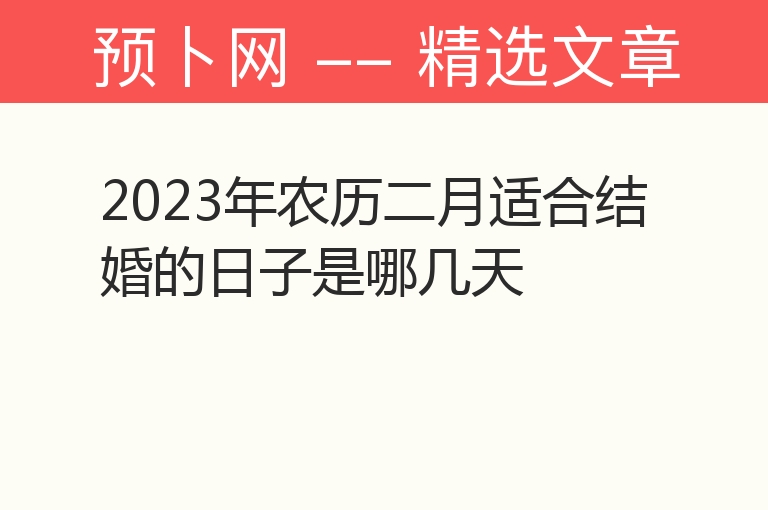 预卜网 —— 精选文章

2023年农历二月适合结婚的日子是哪几天